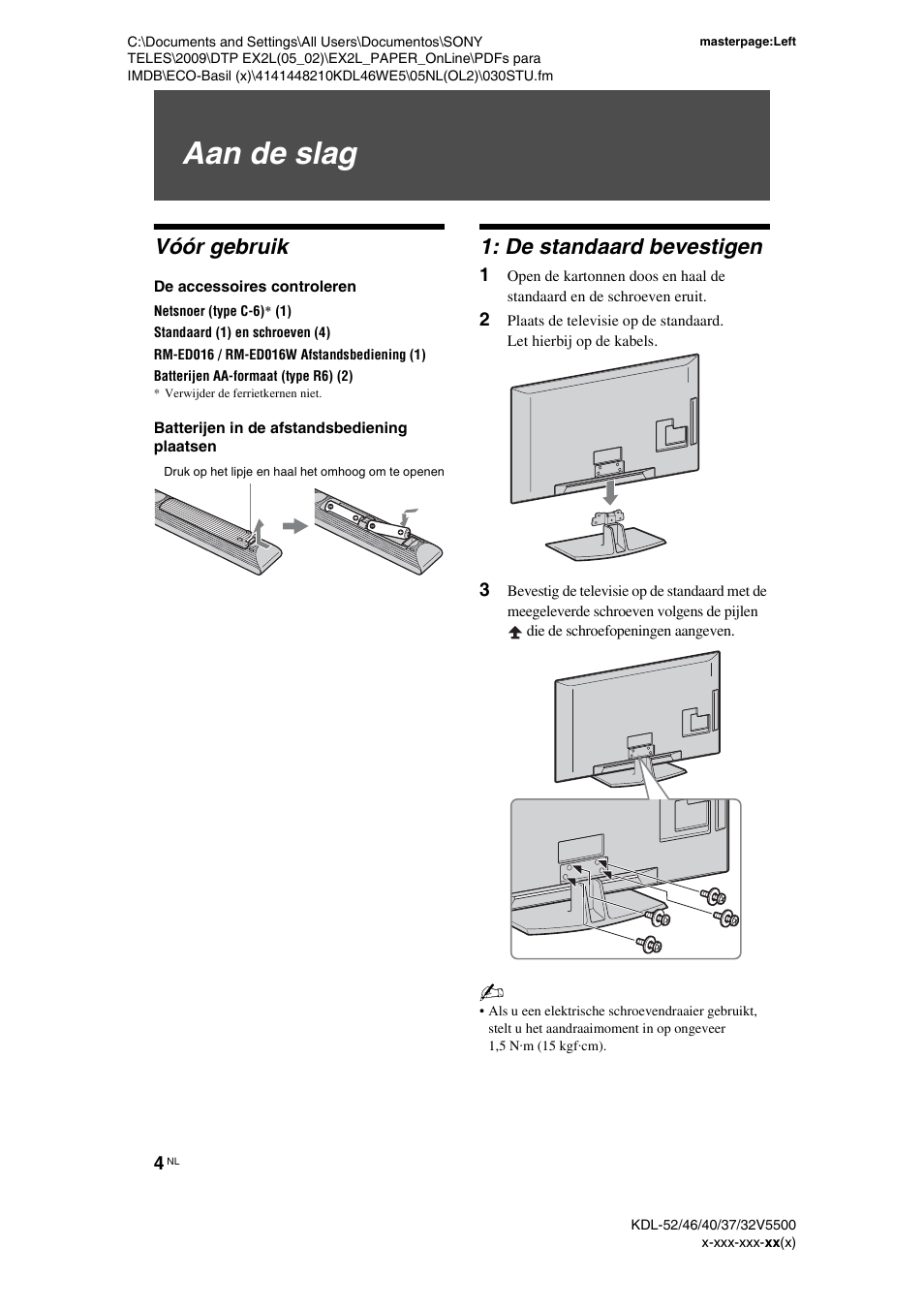 C:\Documents and Settings\All Users\Documentos\SONY TELES\2009\DTP EX2L(05_02)\EX2L_PAPER_OnLine\PDFs para IMDB\ECO-Basil (x)\4141448210KDL46WE5\05NL(OL2)\030STU.fm

masterpage:Left

Aan de slag

Vóór gebruik

De accessoires controleren

Netsnoer (type C-6)* (1)

Standaard (1) en schroeven (4)

RM-ED016 / RM-ED016W Afstandsbediening (1)

Batterijen AA-formaat (type R6) (2)

* Verwijder de ferrietkernen niet.

Batterijen in de afstandsbediening plaatsen

Druk op het lipje en haal het omhoog om te openen

1: De standaard bevestigen

1 Open de kartonnen doos en haal de standaard en de schroeven eruit.

2 Plaats de televisie op de standaard. Let hierbij op de kabels.

3 Bevestig de televisie op de standaard met de meegeleverde schroeven volgens de pijlen die de schroefopeningen aangeven.

• Als u een elektrische schroevendraaier gebruikt, stelt u het aandraaimoment in op ongeveer 1,5 N·m (15 kgf·cm).

4 NL

KDL-52/46/40/37/32V5500
x-xxx-xxx-xx(x)